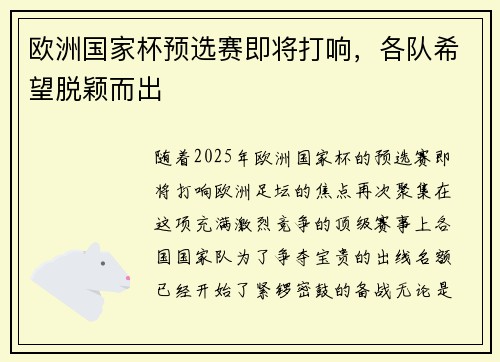 欧洲国家杯预选赛即将打响，各队希望脱颖而出

随着2025年欧洲国家杯的预选赛即将打响欧洲足坛的焦点再次聚集在这项充满激烈竞争的顶级赛事上各国国家队为了争夺宝贵的出线名额已经开始了紧锣密鼓的备战无论是